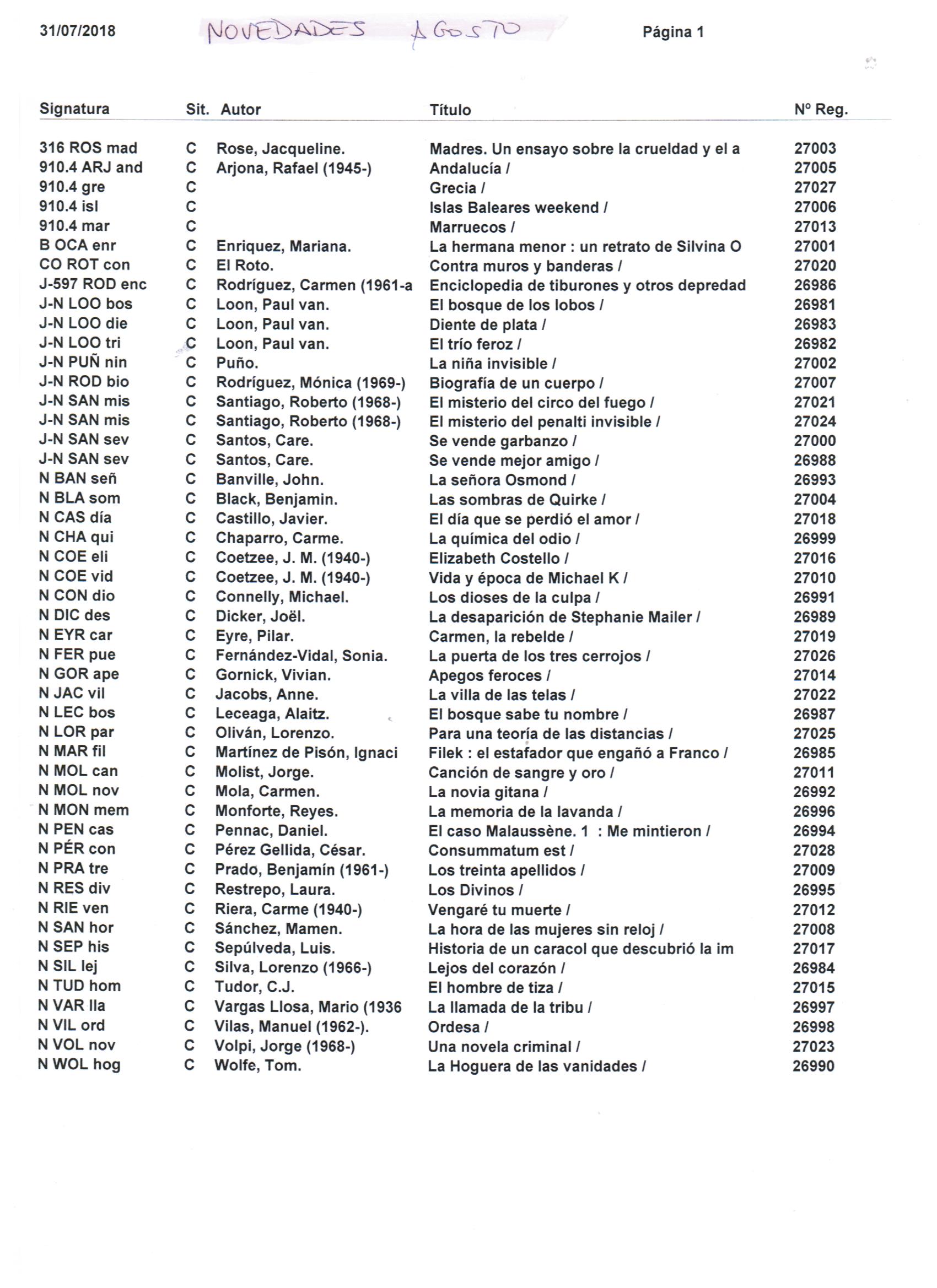 31/07/2018 NOVEDADES AGOSTO Página 1

| Signatura | Sit. | Autor | Título | Nº Reg. |
|---|---|---|---|---|
| 316 ROS mad | C | Rose, Jacqueline. | Madres. Un ensayo sobre la crueldad y el a | 27003 |
| 910.4 ARJ and | C | Arjona, Rafael (1945-) | Andalucía / | 27005 |
| 910.4 gre | C | | Grecia / | 27027 |
| 910.4 isl | C | | Islas Baleares weekend / | 27006 |
| 910.4 mar | C | | Marruecos / | 27013 |
| B OCA enr | C | Enriquez, Mariana. | La hermana menor : un retrato de Silvina O | 27001 |
| CO ROT con | C | El Roto. | Contra muros y banderas / | 27020 |
| J-597 ROD enc | C | Rodríguez, Carmen (1961-a | Enciclopedia de tiburones y otros depredad | 26986 |
| J-N LOO bos | C | Loon, Paul van. | El bosque de los lobos / | 26981 |
| J-N LOO die | C | Loon, Paul van. | Diente de plata / | 26983 |
| J-N LOO tri | C | Loon, Paul van. | El trío feroz / | 26982 |
| J-N PUÑ nin | C | Puño. | La niña invisible / | 27002 |
| J-N ROD bio | C | Rodríguez, Mónica (1969-) | Biografía de un cuerpo / | 27007 |
| J-N SAN mis | C | Santiago, Roberto (1968-) | El misterio del circo del fuego / | 27021 |
| J-N SAN mis | C | Santiago, Roberto (1968-) | El misterio del penalti invisible / | 27024 |
| J-N SAN sev | C | Santos, Care. | Se vende garbanzo / | 27000 |
| J-N SAN sev | C | Santos, Care. | Se vende mejor amigo / | 26988 |
| N BAN señ | C | Banville, John. | La señora Osmond / | 26993 |
| N BLA som | C | Black, Benjamin. | Las sombras de Quirke / | 27004 |
| N CAS día | C | Castillo, Javier. | El día que se perdió el amor / | 27018 |
| N CHA qui | C | Chaparro, Carme. | La química del odio / | 26999 |
| N COE eli | C | Coetzee, J. M. (1940-) | Elizabeth Costello / | 27016 |
| N COE vid | C | Coetzee, J. M. (1940-) | Vida y época de Michael K / | 27010 |
| N CON dio | C | Connelly, Michael. | Los dioses de la culpa / | 26991 |
| N DIC des | C | Dicker, Joël. | La desaparición de Stephanie Mailer / | 26989 |
| N EYR car | C | Eyre, Pilar. | Carmen, la rebelde / | 27019 |
| N FER pue | C | Fernández-Vidal, Sonia. | La puerta de los tres cerrojos / | 27026 |
| N GOR ape | C | Gornick, Vivian. | Apegos feroces / | 27014 |
| N JAC vil | C | Jacobs, Anne. | La villa de las telas / | 27022 |
| N LEC bos | C | Leceaga, Alaitz. | El bosque sabe tu nombre / | 26987 |
| N LOR par | C | Oliván, Lorenzo. | Para una teoría de las distancias / | 27025 |
| N MAR fil | C | Martínez de Pisón, Ignaci | Filek : el estafador que engañó a Franco / | 26985 |
| N MOL can | C | Molist, Jorge. | Canción de sangre y oro / | 27011 |
| N MOL nov | C | Mola, Carmen. | La novia gitana / | 26992 |
| N MON mem | C | Monforte, Reyes. | La memoria de la lavanda / | 26996 |
| N PEN cas | C | Pennac, Daniel. | El caso Malaussène. 1 : Me mintieron / | 26994 |
| N PÉR con | C | Pérez Gellida, César. | Consummatum est / | 27028 |
| N PRA tre | C | Prado, Benjamín (1961-) | Los treinta apellidos / | 27009 |
| N RES div | C | Restrepo, Laura. | Los Divinos / | 26995 |
| N RIE ven | C | Riera, Carme (1940-) | Vengaré tu muerte / | 27012 |
| N SAN hor | C | Sánchez, Mamen. | La hora de las mujeres sin reloj / | 27008 |
| N SEP his | C | Sepúlveda, Luis. | Historia de un caracol que descubrió la im | 27017 |
| N SIL lej | C | Silva, Lorenzo (1966-) | Lejos del corazón / | 26984 |
| N TUD hom | C | Tudor, C.J. | El hombre de tiza / | 27015 |
| N VAR lla | C | Vargas Llosa, Mario (1936 | La llamada de la tribu / | 26997 |
| N VIL ord | C | Vilas, Manuel (1962-). | Ordesa / | 26998 |
| N VOL nov | C | Volpi, Jorge (1968-) | Una novela criminal / | 27023 |
| N WOL hog | C | Wolfe, Tom. | La Hoguera de las vanidades / | 26990 |